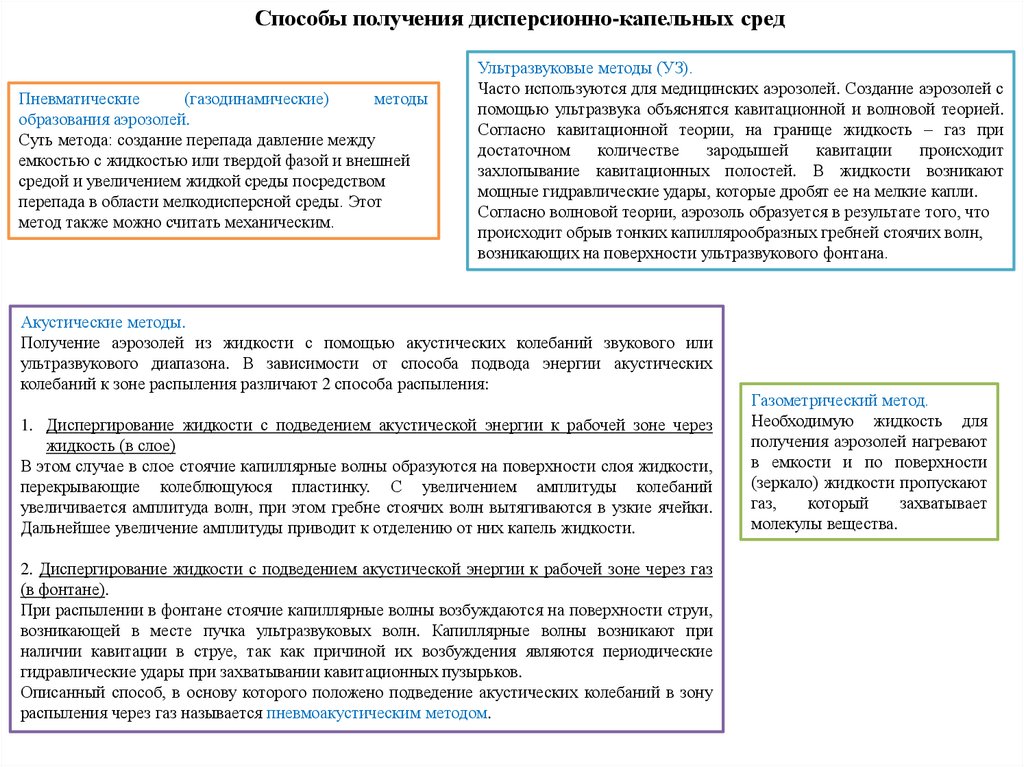 Способы получения дисперсионно-капельных сред

Пневматические (газодинамические) методы образования аэрозолей.
Суть метода: создание перепада давление между емкостью с жидкостью или твердой фазой и внешней средой и увеличением жидкой среды посредством перепада в области мелкодисперсной среды. Этот метод также можно считать механическим.

Ультразвуковые методы (УЗ).
Часто используются для медицинских аэрозолей. Создание аэрозолей с помощью ультразвука объяснятся кавитационной и волновой теорией. Согласно кавитационной теории, на границе жидкость – газ при достаточном количестве зародышей кавитации происходит захлопывание кавитационных полостей. В жидкости возникают мощные гидравлические удары, которые дробят ее на мелкие капли.
Согласно волновой теории, аэрозоль образуется в результате того, что происходит обрыв тонких капиллярообразных гребней стоячих волн, возникающих на поверхности ультразвукового фонтана.

Акустические методы.
Получение аэрозолей из жидкости с помощью акустических колебаний звукового или ультразвукового диапазона. В зависимости от способа подвода энергии акустических колебаний к зоне распыления различают 2 способа распыления:

1. Диспергирование жидкости с подведением акустической энергии к рабочей зоне через жидкость (в слое)
В этом случае в слое стоячие капиллярные волны образуются на поверхности слоя жидкости, перекрывающие колеблющуюся пластинку. С увеличением амплитуды колебаний увеличивается амплитуда волн, при этом гребне стоячих волн вытягиваются в узкие ячейки. Дальнейшее увеличение амплитуды приводит к отделению от них капель жидкости.

2. Диспергирование жидкости с подведением акустической энергии к рабочей зоне через газ (в фонтане).
При распылении в фонтане стоячие капиллярные волны возбуждаются на поверхности струи, возникающей в месте пучка ультразвуковых волн. Капиллярные волны возникают при наличии кавитации в струе, так как причиной их возбуждения являются периодические гидравлические удары при захватывании кавитационных пузырьков.
Описанный способ, в основу которого положено подведение акустических колебаний в зону распыления через газ называется пневмоакустическим методом.

Газометрический метод.
Необходимую жидкость для получения аэрозолей нагревают в емкости и по поверхности (зеркало) жидкости пропускают газ, который захватывает молекулы вещества.